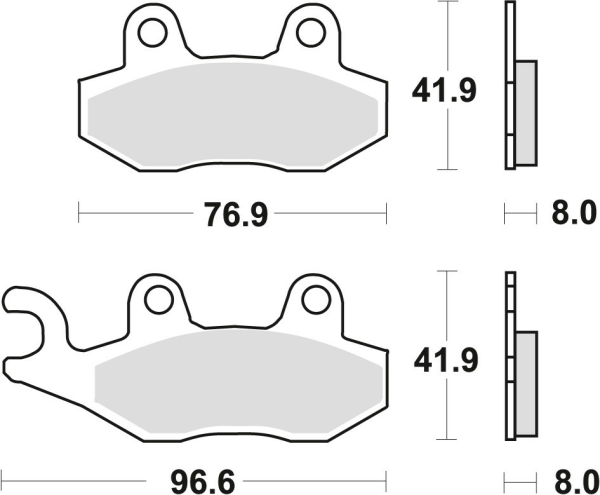 41.9
76.9
8.0
41.9
96.6
8.0